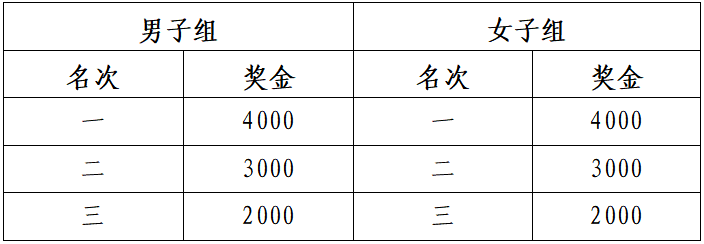 | 男子组 | | 女子组 | |
|---|---|---|---|
| 名次 | 奖金 | 名次 | 奖金 |
| 一 | 4000 | 一 | 4000 |
| 二 | 3000 | 二 | 3000 |
| 三 | 2000 | 三 | 2000 |